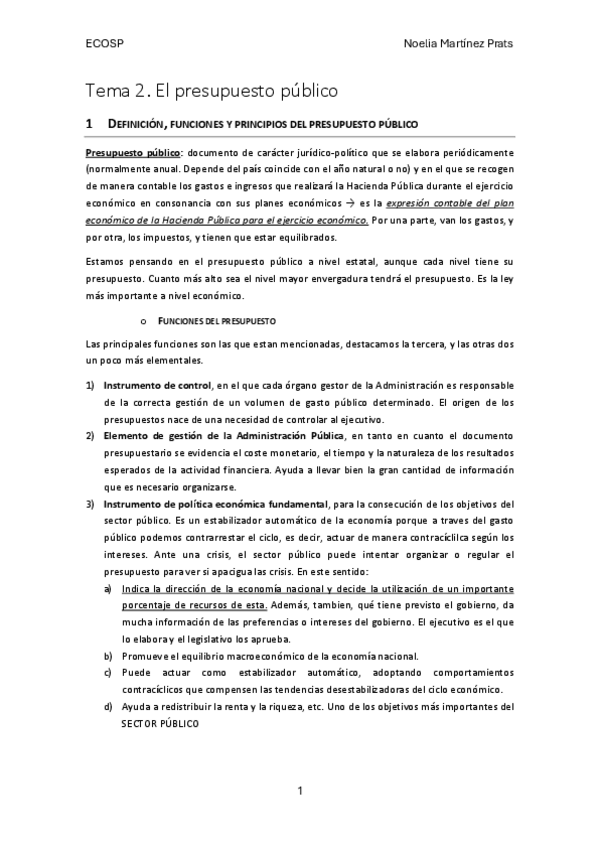 ECOSP

Noelia Martínez Prats

Tema 2. El presupuesto público

1 DEFINICIÓN, FUNCIONES Y PRINCIPIOS DEL PRESUPUESTO PÚBLICO

Presupuesto público: documento de carácter jurídico-político que se elabora periódicamente (normalmente anual. Depende del país coincide con el año natural o no) y en el que se recogen de manera contable los gastos e ingresos que realizará la Hacienda Pública durante el ejercicio económico en consonancia con sus planes económicos → es la expresión contable del plan económico de la Hacienda Pública para el ejercicio económico. Por una parte, van los gastos, y por otra, los impuestos, y tienen que estar equilibrados.

Estamos pensando en el presupuesto público a nivel estatal, aunque cada nivel tiene su presupuesto. Cuanto más alto sea el nivel mayor envergadura tendrá el presupuesto. Es la ley más importante a nivel económico.

o FUNCIONES DEL PRESUPUESTO

Las principales funciones son las que estan mencionadas, destacamos la tercera, y las otras dos un poco más elementales.

1) Instrumento de control, en el que cada órgano gestor de la Administración es responsable de la correcta gestión de un volumen de gasto público determinado. El origen de los presupuestos nace de una necesidad de controlar al ejecutivo.
2) Elemento de gestión de la Administración Pública, en tanto en cuanto el documento presupuestario se evidencia el coste monetario, el tiempo y la naturaleza de los resultados esperados de la actividad financiera. Ayuda a llevar bien la gran cantidad de información que es necesario organizarse.
3) Instrumento de política económica fundamental, para la consecución de los objetivos del sector público. Es un estabilizador automático de la economía porque a traves del gasto público podemos contrarrestar el ciclo, es decir, actuar de manera contracíclilca según los intereses. Ante una crisis, el sector público puede intentar organizar o regular el presupuesto para ver si apacigua las crisis. En este sentido:
a) Indica la dirección de la economía nacional y decide la utilización de un importante porcentaje de recursos de esta. Además, tambien, qué tiene previsto el gobierno, da mucha información de las preferencias o intereses del gobierno. El ejecutivo es el que lo elabora y el legislativo los aprueba.
b) Promueve el equilibrio macroeconómico de la economía nacional.
c) Puede actuar como estabilizador automático, adoptando comportamientos contracíclicos que compensen las tendencias desestabilizadoras del ciclo económico.
d) Ayuda a redistribuir la renta y la riqueza, etc. Uno de los objetivos más importantes del SECTOR PÚBLICO

1